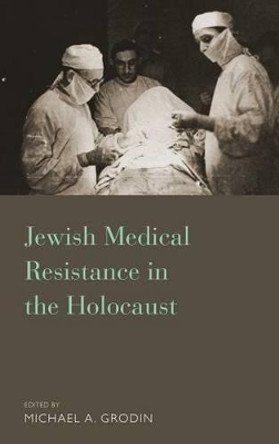 Jewish Medical Resistance in the Holocaust

EDITED BY
MICHAEL A. GRODIN